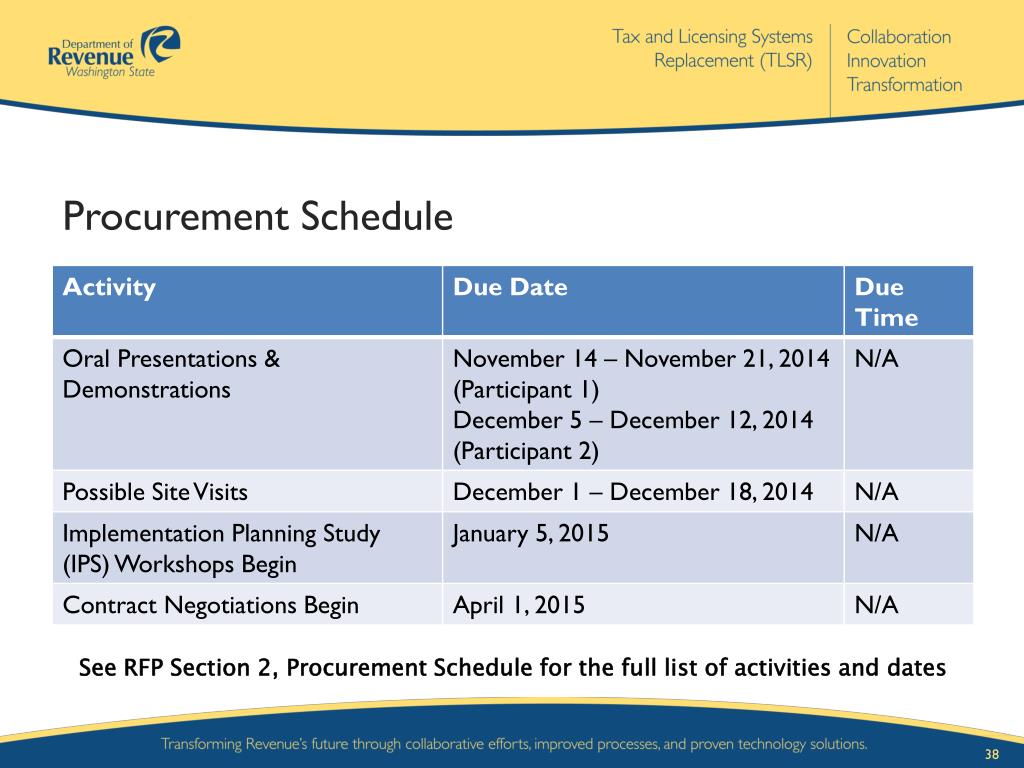 Department of Revenue Washington State

Tax and Licensing Systems Replacement (TLSR)

Collaboration
Innovation
Transformation

Procurement Schedule

| Activity | Due Date | Due Time |
|---|---|---|
| Oral Presentations & Demonstrations | November 14 – November 21, 2014 (Participant 1) December 5 – December 12, 2014 (Participant 2) | N/A |
| Possible Site Visits | December 1 – December 18, 2014 | N/A |
| Implementation Planning Study (IPS) Workshops Begin | January 5, 2015 | N/A |
| Contract Negotiations Begin | April 1, 2015 | N/A |

See RFP Section 2, Procurement Schedule for the full list of activities and dates

Transforming Revenue's future through collaborative efforts, improved processes, and proven technology solutions.

38